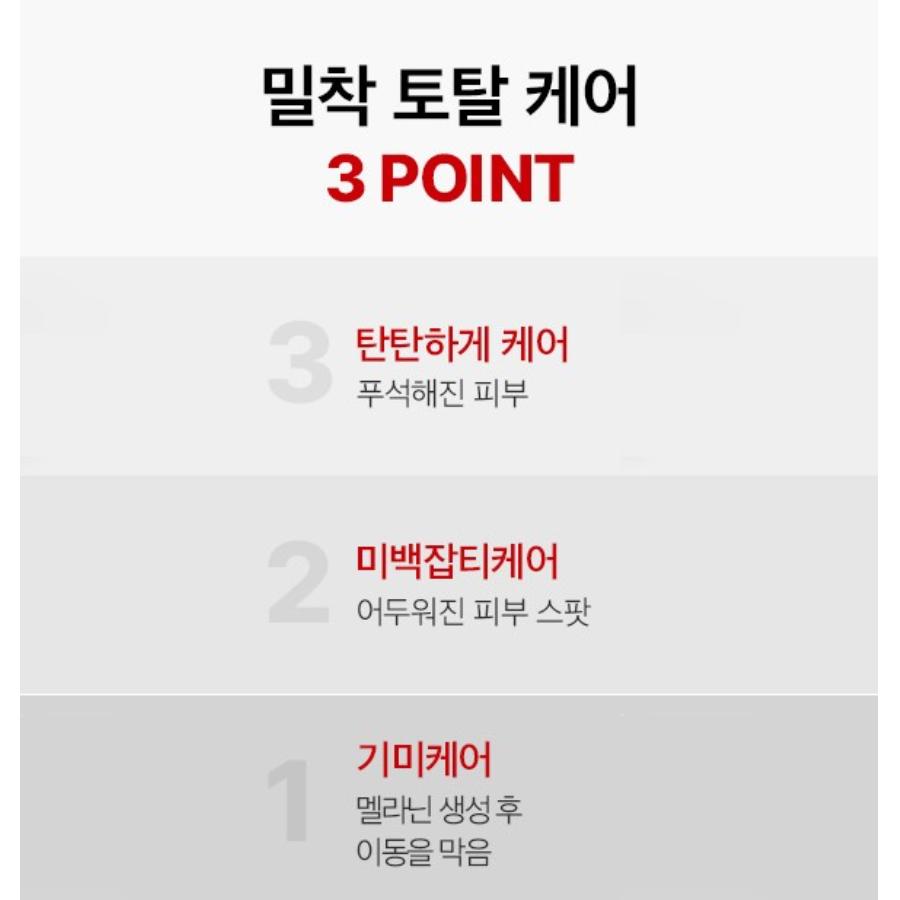 밀착 토탈 케어
3 POINT

3
탄탄하게 케어
푸석해진 피부

2
미백잡티케어
어두워진 피부 스팟

1
기미케어
멜라닌 생성 후
이동을 막음